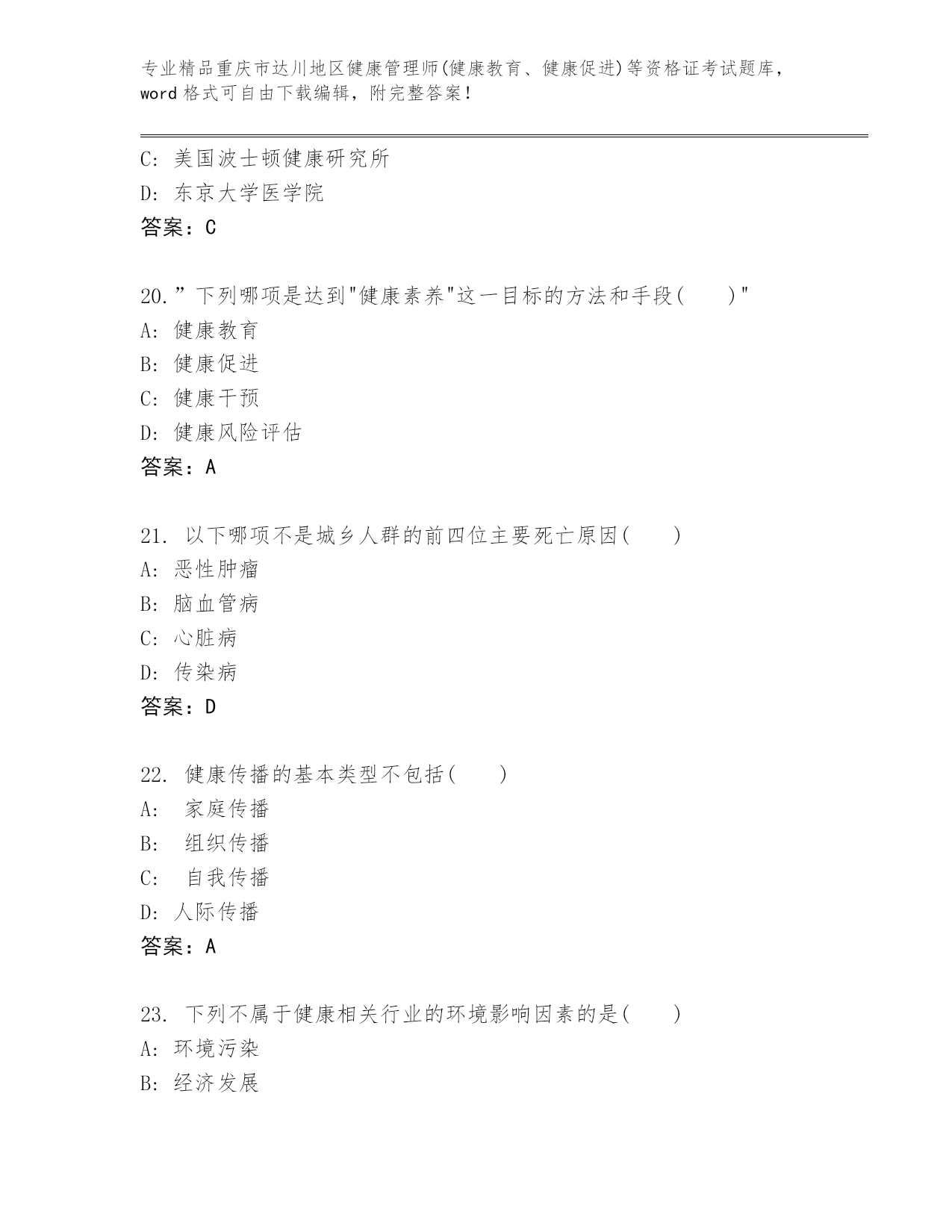 专业精品重庆市达川地区健康管理师(健康教育、健康促进)等资格证考试题库，word 格式可自由下载编辑，附完整答案！

C: 美国波士顿健康研究所
D: 东京大学医学院
答案：C

20.”下列哪项是达到"健康素养"这一目标的方法和手段(　　)"
A: 健康教育
B: 健康促进
C: 健康干预
D: 健康风险评估
答案：A

21. 以下哪项不是城乡人群的前四位主要死亡原因(　　)
A: 恶性肿瘤
B: 脑血管病
C: 心脏病
D: 传染病
答案：D

22. 健康传播的基本类型不包括(　　)
A: 家庭传播
B: 组织传播
C: 自我传播
D: 人际传播
答案：A

23. 下列不属于健康相关行业的环境影响因素的是(　　)
A: 环境污染
B: 经济发展